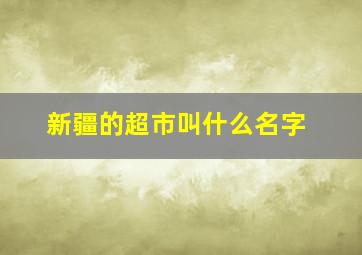 新疆的超市叫什么名字